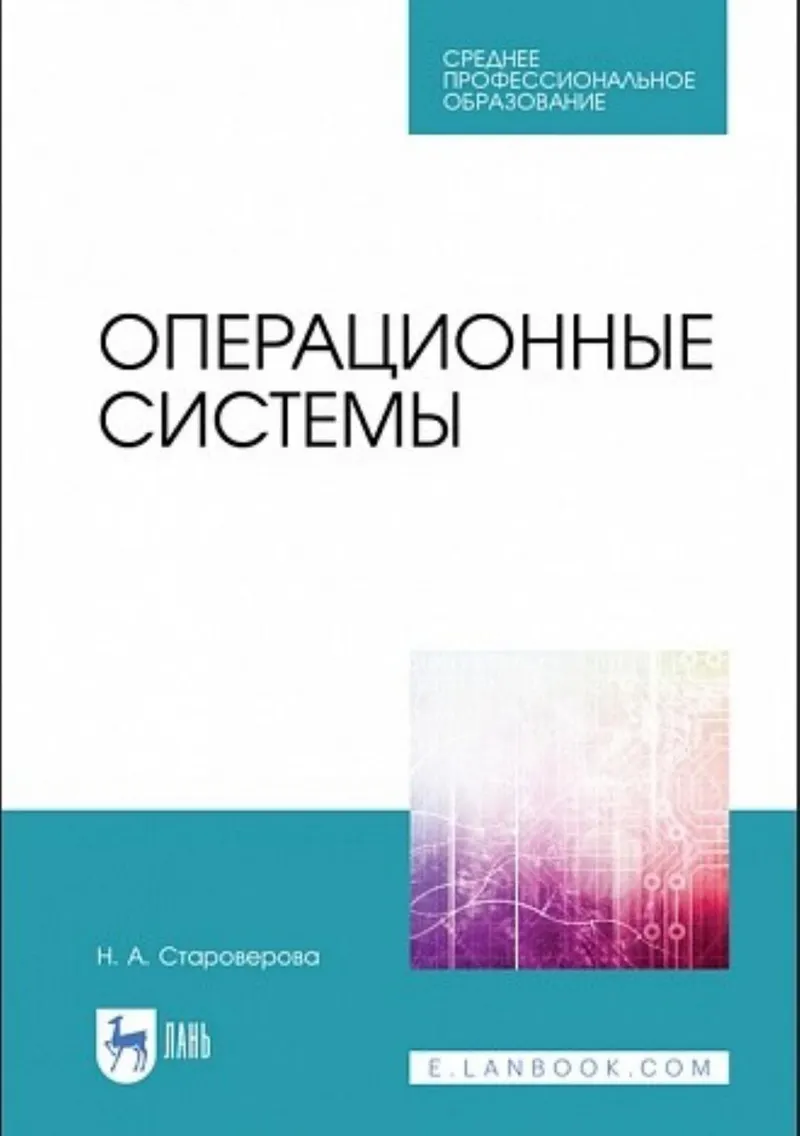 СРЕДНЕЕ ПРОФЕССИОНАЛЬНОЕ ОБРАЗОВАНИЕ

ОПЕРАЦИОННЫЕ СИСТЕМЫ

Н. А. Староверова

ЛАНЬ

E.LANBOOK.COM